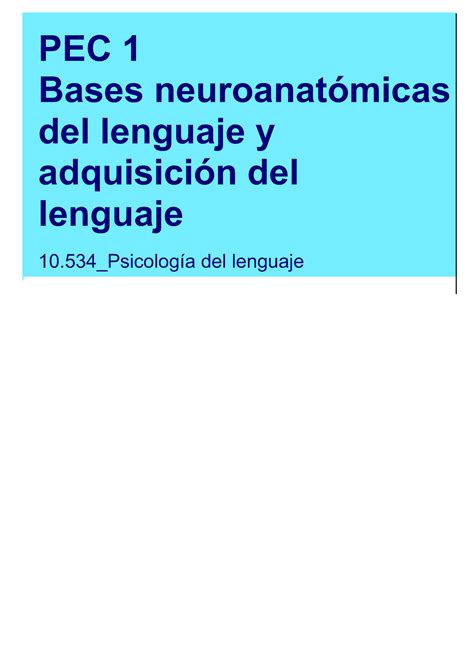 PEC 1
Bases neuroanatómicas del lenguaje y adquisición del lenguaje

10.534_Psicología del lenguaje